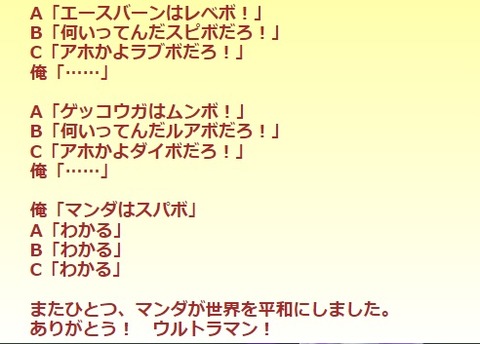 A「エースバーンはレベボ！」
B「何いってんだスピボだろ！」
C「アホかよラブボだろ！」
俺「……」

A「ゲッコウガはムンボ！」
B「何いってんだルアボだろ！」
C「アホかよダイボだろ！」
俺「……」

俺「マンダはスパボ」
A「わかる」
B「わかる」
C「わかる」

またひとつ、マンダが世界を平和にしました。
ありがとう！　ウルトラマン！